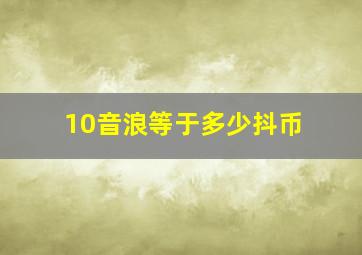 10音浪等于多少抖币